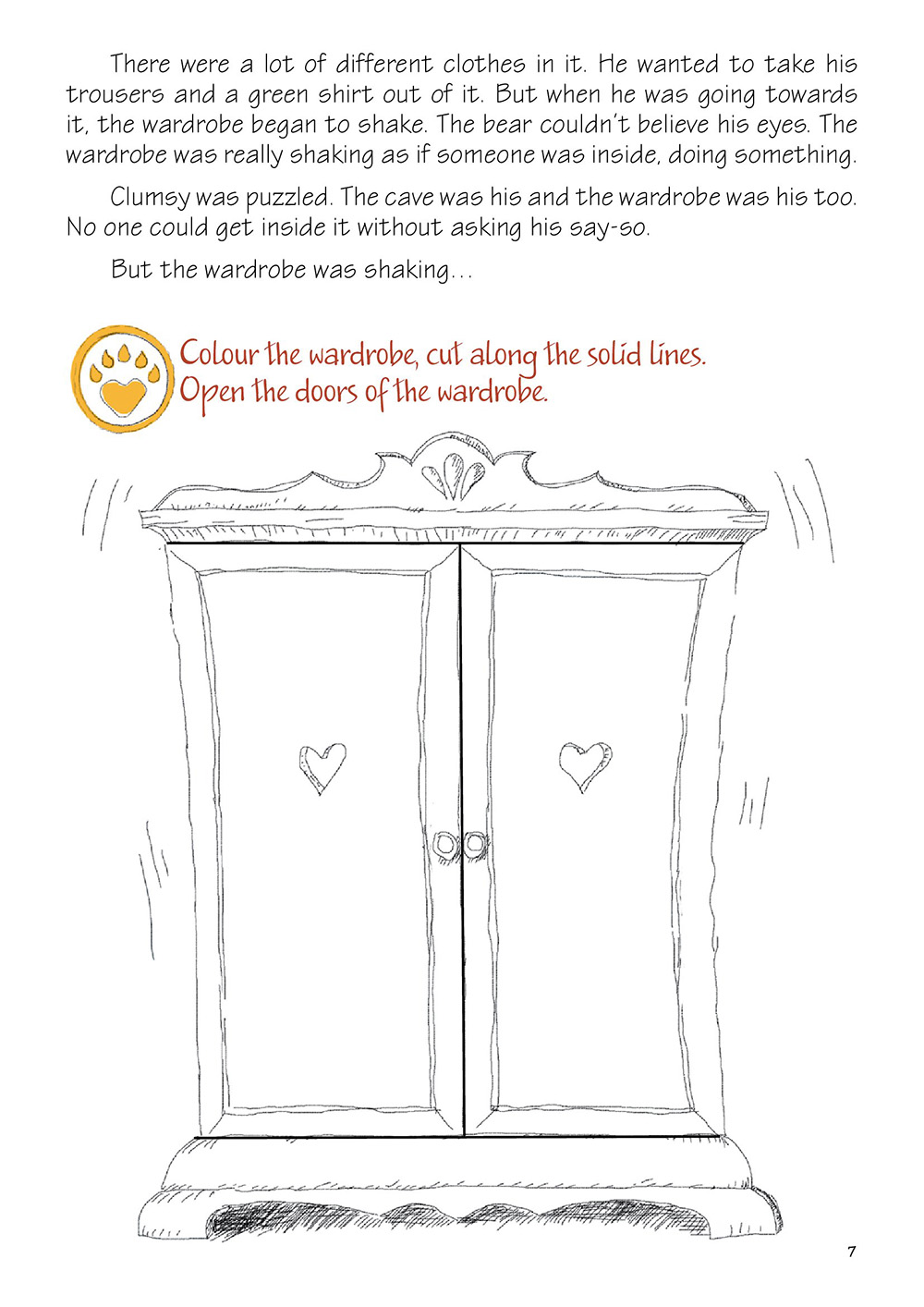 There were a lot of different clothes in it. He wanted to take his trousers and a green shirt out of it. But when he was going towards it, the wardrobe began to shake. The bear couldn't believe his eyes. The wardrobe was really shaking as if someone was inside, doing something.

Clumsy was puzzled. The cave was his and the wardrobe was his too. No one could get inside it without asking his say-so.

But the wardrobe was shaking…

Colour the wardrobe, cut along the solid lines.
Open the doors of the wardrobe.

7